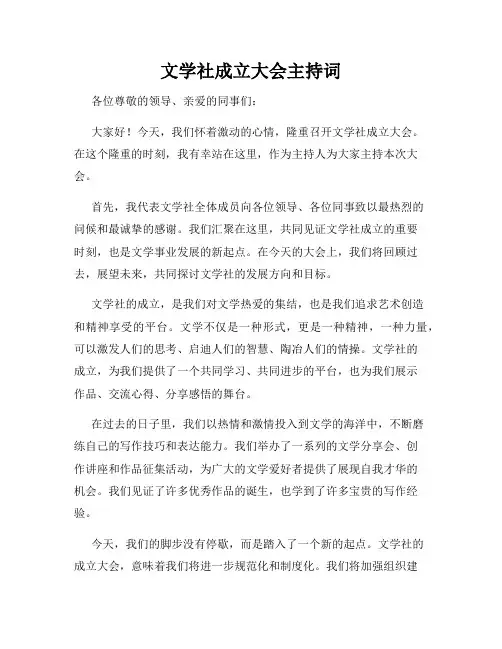 文学社成立大会主持词

各位尊敬的领导、亲爱的同事们：

大家好！今天，我们怀着激动的心情，隆重召开文学社成立大会。在这个隆重的时刻，我有幸站在这里，作为主持人为大家主持本次大会。

首先，我代表文学社全体成员向各位领导、各位同事致以最热烈的问候和最诚挚的感谢。我们汇聚在这里，共同见证文学社成立的重要时刻，也是文学事业发展的新起点。在今天的大会上，我们将回顾过去，展望未来，共同探讨文学社的发展方向和目标。

文学社的成立，是我们对文学热爱的集结，也是我们追求艺术创造和精神享受的平台。文学不仅是一种形式，更是一种精神，一种力量，可以激发人们的思考、启迪人们的智慧、陶冶人们的情操。文学社的成立，为我们提供了一个共同学习、共同进步的平台，也为我们展示作品、交流心得、分享感悟的舞台。

在过去的日子里，我们以热情和激情投入到文学的海洋中，不断磨练自己的写作技巧和表达能力。我们举办了一系列的文学分享会、创作讲座和作品征集活动，为广大的文学爱好者提供了展现自我才华的机会。我们见证了许多优秀作品的诞生，也学到了许多宝贵的写作经验。

今天，我们的脚步没有停歇，而是踏入了一个新的起点。文学社的成立大会，意味着我们将进一步规范化和制度化。我们将加强组织建